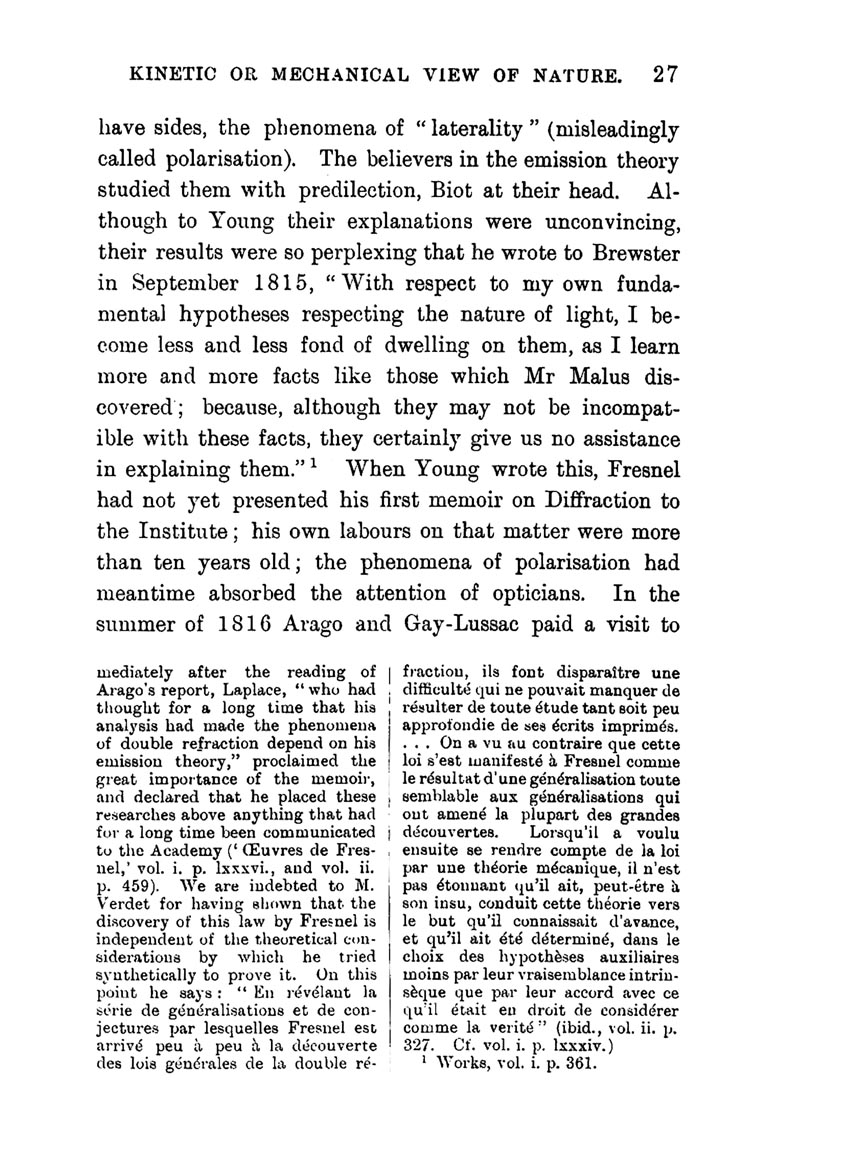 KINETIC OR MECHANICAL VIEW OF NATURE. 27

have sides, the phenomena of "laterality" (misleadingly called polarisation). The believers in the emission theory studied them with predilection, Biot at their head. Although to Young their explanations were unconvincing, their results were so perplexing that he wrote to Brewster in September 1815, "With respect to my own fundamental hypotheses respecting the nature of light, I become less and less fond of dwelling on them, as I learn more and more facts like those which Mr Malus discovered; because, although they may not be incompatible with these facts, they certainly give us no assistance in explaining them."$^1$ When Young wrote this, Fresnel had not yet presented his first memoir on Diffraction to the Institute; his own labours on that matter were more than ten years old; the phenomena of polarisation had meantime absorbed the attention of opticians. In the summer of 1816 Arago and Gay-Lussac paid a visit to

mediately after the reading of Arago's report, Laplace, "who had thought for a long time that his analysis had made the phenomena of double refraction depend on his emission theory," proclaimed the great importance of the memoir, and declared that he placed these researches above anything that had for a long time been communicated to the Academy ('Œuvres de Fresnel,' vol. i. p. lxxxvi., and vol. ii. p. 459). We are indebted to M. Verdet for having shown that the discovery of this law by Fresnel is independent of the theoretical considerations by which he tried synthetically to prove it. On this point he says: "En révélant la série de généralisations et de conjectures par lesquelles Fresnel est arrivé peu à peu à la découverte des lois générales de la double réfraction, ils font disparaître une difficulté qui ne pouvait manquer de résulter de toute étude tant soit peu approfondie de ses écrits imprimés. . . . On a vu au contraire que cette loi s'est manifesté à Fresnel comme le résultat d'une généralisation toute semblable aux généralisations qui ont amené la plupart des grandes découvertes. Lorsqu'il a voulu ensuite se rendre compte de la loi par une théorie mécanique, il n'est pas étonnant qu'il ait, peut-être à son insu, conduit cette théorie vers le but qu'il connaissait d'avance, et qu'il ait été déterminé, dans le choix des hypothèses auxiliaires moins par leur vraisemblance intrinsèque que par leur accord avec ce qu'il était en droit de considérer comme la verité" (ibid., vol. ii. p. 327. Cf. vol. i. p. lxxxiv.)

$^1$ Works, vol. i. p. 361.